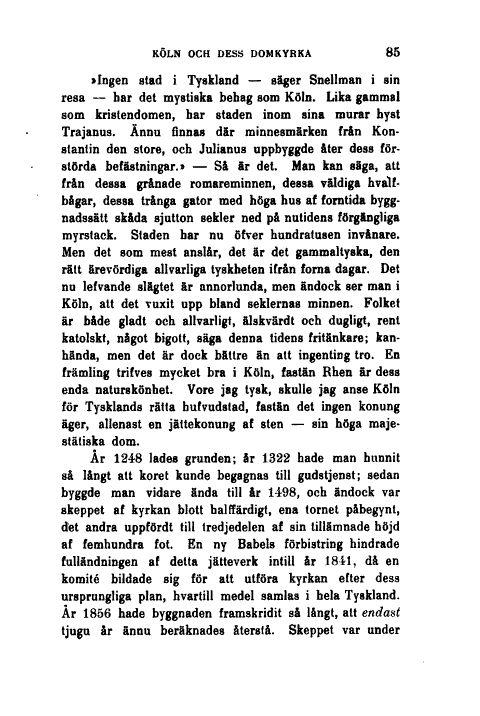 KÖLN OCH DESS DOMKYRKA 85

»Ingen stad i Tyskland — säger Snellman i sin resa — har det mystiska behag som Köln. Lika gammal som kristendomen, har staden inom sina murar hyst Trajanus. Ännu finnas där minnesmärken från Konstantin den store, och Julianus uppbyggde åter dess förstörda befästningar.» — Så är det. Man kan säga, att från dessa grånade romareminnen, dessa väldiga hvalfbågar, dessa trånga gator med höga hus af forntida byggnadssätt skåda sjutton sekler ned på nutidens förgängliga myrstack. Staden har nu öfver hundratusen invånare. Men det som mest anslår, det är det gammaltyska, den rätt ärevördiga allvarliga tyskheten ifrån forna dagar. Det nu lefvande slägtet är annorlunda, men ändock ser man i Köln, att det vuxit upp bland seklernas minnen. Folket är både gladt och allvarligt, älskvärdt och dugligt, rent katolskt, något bigott, säga denna tidens fritänkare; kanhända, men det är dock bättre än att ingenting tro. En främling trifves mycket bra i Köln, fastän Rhen är dess enda naturskönhet. Vore jag tysk, skulle jag anse Köln för Tysklands rätta hufvudstad, fastän det ingen konung äger, allenast en jättekonung af sten — sin höga majestätiska dom.

År 1248 lades grunden; år 1322 hade man hunnit så långt att koret kunde begagnas till gudstjenst; sedan byggde man vidare ända till år 1498, och ändock var skeppet af kyrkan blott halffärdigt, ena tornet påbegynt, det andra uppfördt till tredjedelen af sin tillämnade höjd af femhundra fot. En ny Babels förbistring hindrade fulländningen af detta jätteverk intill år 1841, då en komité bildade sig för att utföra kyrkan efter dess ursprungliga plan, hvartill medel samlas i hela Tyskland. År 1856 hade byggnaden framskridit så långt, att endast tjugu år ännu beräknades återstå. Skeppet var under